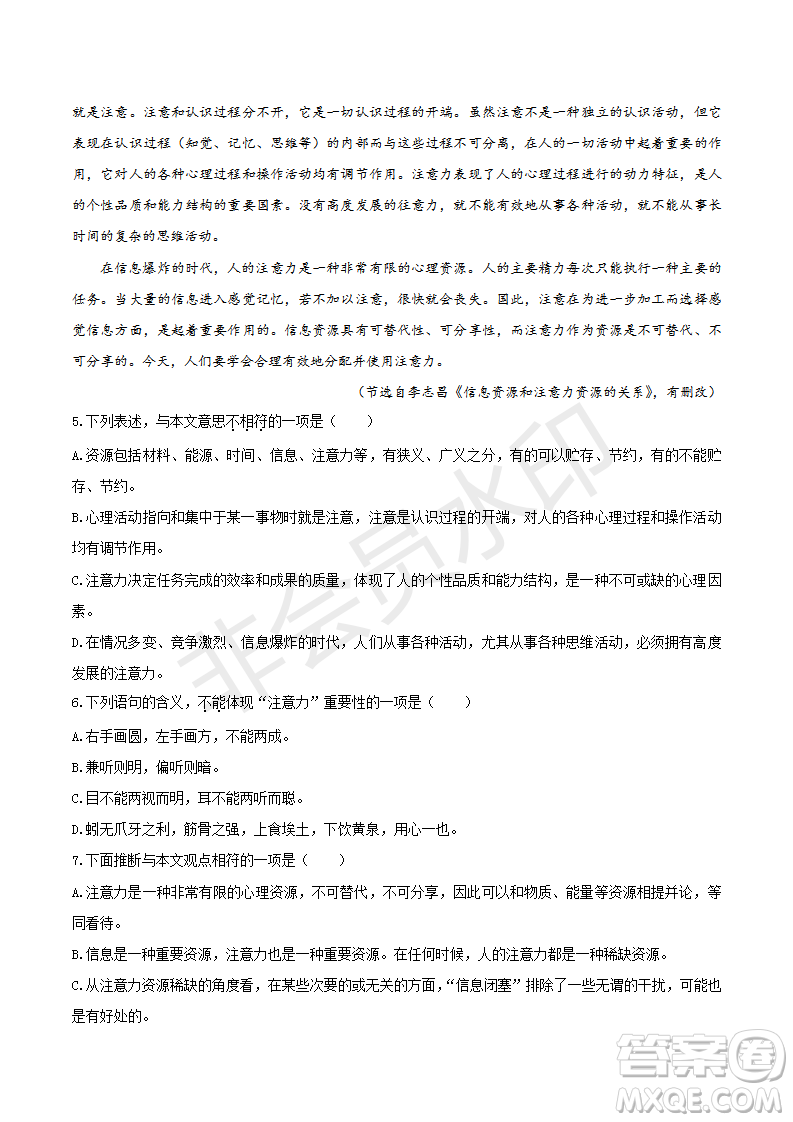 就是注意。注意和认识过程分不开，它是一切认识过程的开端。虽然注意不是一种独立的认识活动，但它表现在认识过程（知觉、记忆、思维等）的内部而与这些过程不可分离，在人的一切活动中起着重要的作用，它对人的各种心理过程和操作活动均有调节作用。注意力表现了人的心理过程进行的动力特征，是人的个性品质和能力结构的重要因素。没有高度发展的注意力，就不能有效地从事各种活动，就不能从事长时间的复杂的思维活动。

在信息爆炸的时代，人的注意力是一种非常有限的心理资源。人的主要精力每次只能执行一种主要的任务。当大量的信息进入感觉记忆，若不加以注意，很快就会丧失。因此，注意在为进一步加工而选择感觉信息方面，是起着重要作用的。信息资源具有可替代性、可分享性，而注意力作为资源是不可替代、不可分享的。今天，人们要学会合理有效地分配并使用注意力。

（节选自李志昌《信息资源和注意力资源的关系》，有删改）

5.下列表述，与本文意思不相符的一项是（　　）

A.资源包括材料、能源、时间、信息、注意力等，有狭义、广义之分，有的可以贮存、节约，有的不能贮存、节约。

B.心理活动指向和集中于某一事物时就是注意，注意是认识过程的开端，对人的各种心理过程和操作活动均有调节作用。

C.注意力决定任务完成的效率和成果的质量，体现了人的个性品质和能力结构，是一种不可或缺的心理因素。

D.在情况多变、竞争激烈、信息爆炸的时代，人们从事各种活动，尤其从事各种思维活动，必须拥有高度发展的注意力。

6.下列语句的含义，不能体现“注意力”重要性的一项是（　　）

A.右手画圆，左手画方，不能两成。

B.兼听则明，偏听则暗。

C.目不能两视而明，耳不能两听而聪。

D.蚓无爪牙之利，筋骨之强，上食埃土，下饮黄泉，用心一也。

7.下面推断与本文观点相符的一项是（　　）

A.注意力是一种非常有限的心理资源，不可替代，不可分享，因此可以和物质、能量等资源相提并论，等同看待。

B.信息是一种重要资源，注意力也是一种重要资源。在任何时候，人的注意力都是一种稀缺资源。

C.从注意力资源稀缺的角度看，在某些次要的或无关的方面，“信息闭塞”排除了一些无谓的干扰，可能也是有好处的。

非会员水印

答案圈
MXQE.COM